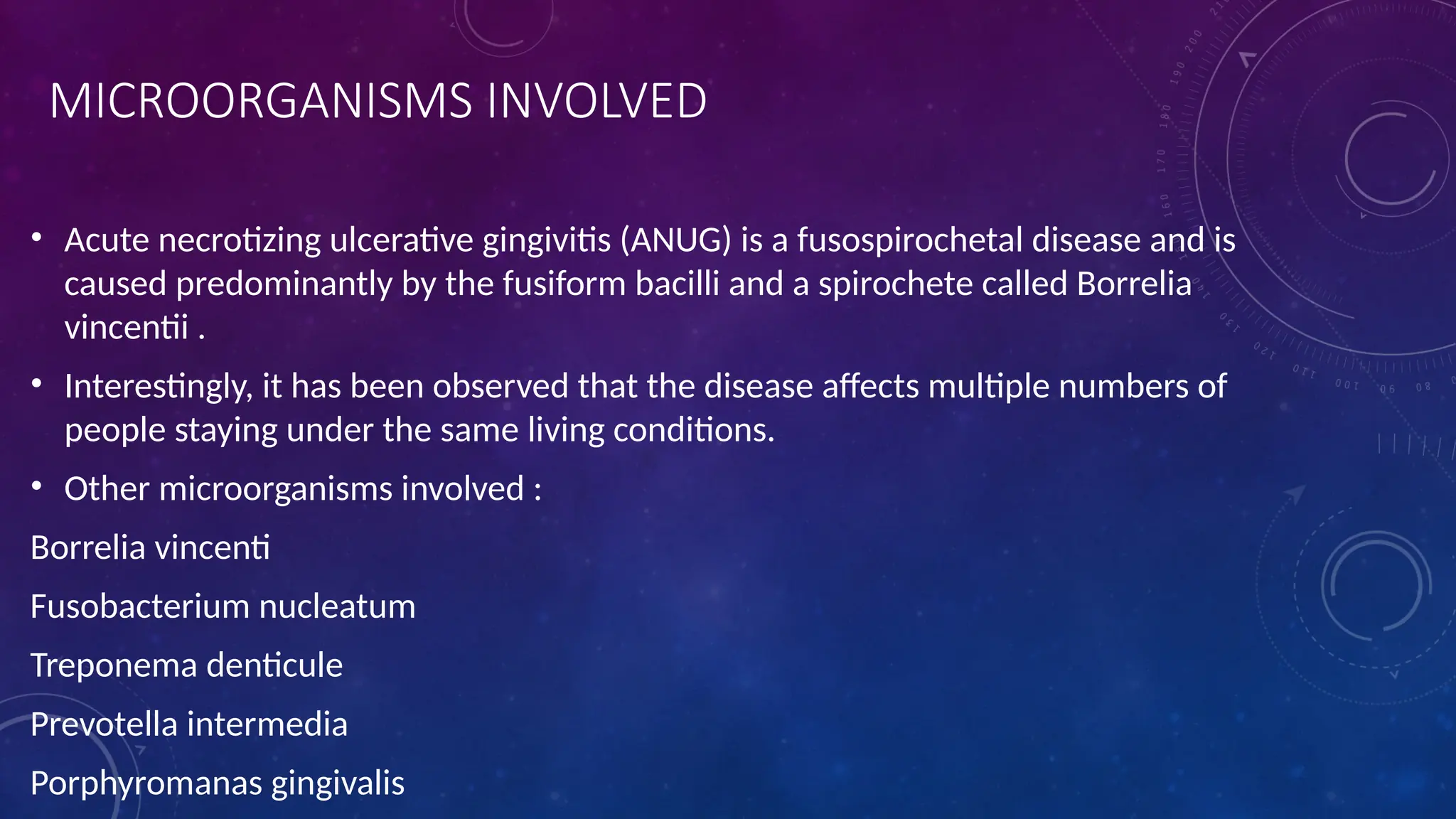 MICROORGANISMS INVOLVED

• Acute necrotizing ulcerative gingivitis (ANUG) is a fusospirochetal disease and is caused predominantly by the fusiform bacilli and a spirochete called Borrelia vincentii .

• Interestingly, it has been observed that the disease affects multiple numbers of people staying under the same living conditions.

• Other microorganisms involved :

Borrelia vincenti

Fusobacterium nucleatum

Treponema denticule

Prevotella intermedia

Porphyromanas gingivalis